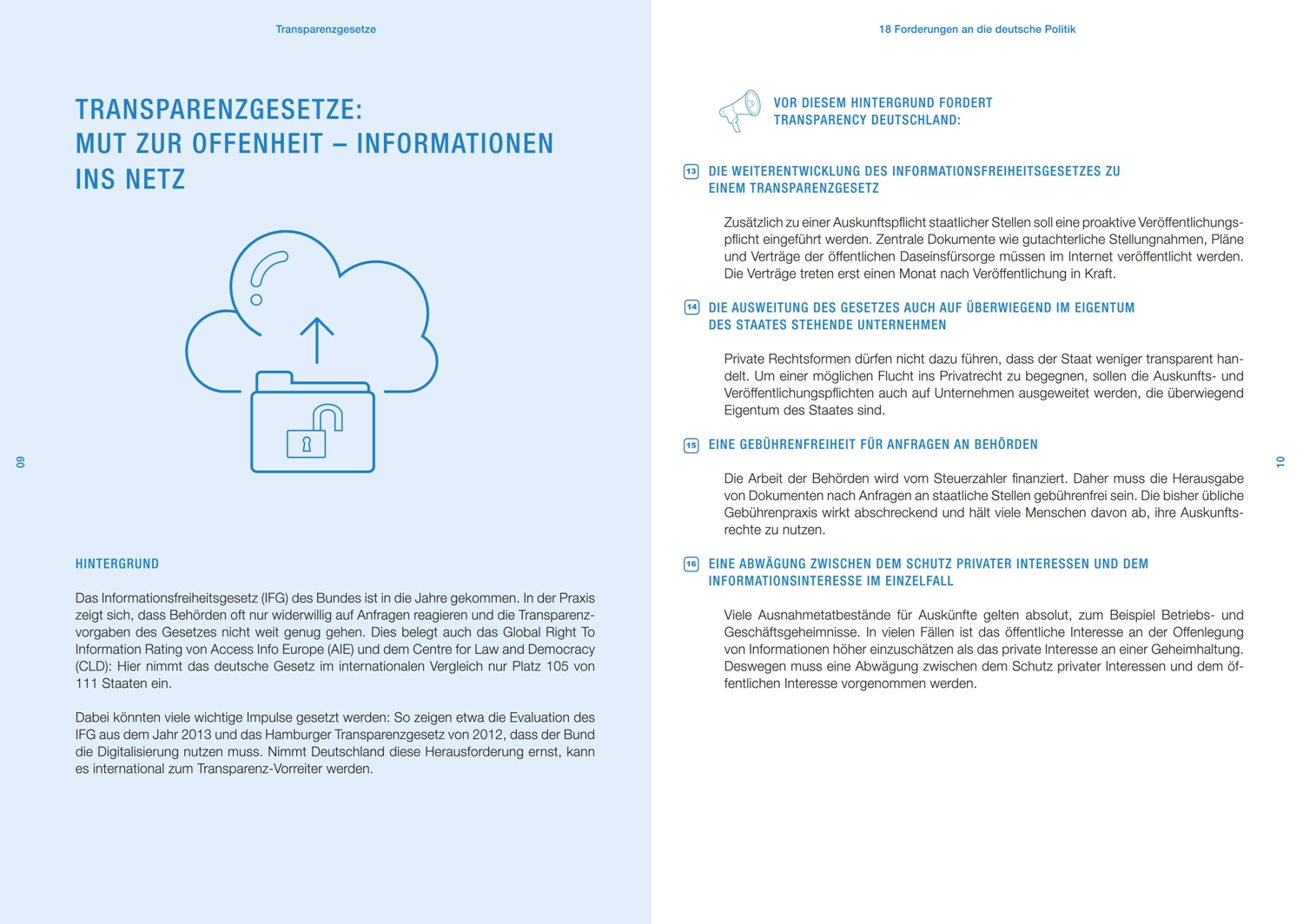 Transparenzgesetze

TRANSPARENZGESETZE: MUT ZUR OFFENHEIT – INFORMATIONEN INS NETZ

09

HINTERGRUND

Das Informationsfreiheitsgesetz (IFG) des Bundes ist in die Jahre gekommen. In der Praxis zeigt sich, dass Behörden oft nur widerwillig auf Anfragen reagieren und die Transparenzvorgaben des Gesetzes nicht weit genug gehen. Dies belegt auch das Global Right To Information Rating von Access Info Europe (AIE) und dem Centre for Law and Democracy (CLD): Hier nimmt das deutsche Gesetz im internationalen Vergleich nur Platz 105 von 111 Staaten ein.

Dabei könnten viele wichtige Impulse gesetzt werden: So zeigen etwa die Evaluation des IFG aus dem Jahr 2013 und das Hamburger Transparenzgesetz von 2012, dass der Bund die Digitalisierung nutzen muss. Nimmt Deutschland diese Herausforderung ernst, kann es international zum Transparenz-Vorreiter werden.

18 Forderungen an die deutsche Politik

VOR DIESEM HINTERGRUND FORDERT TRANSPARENCY DEUTSCHLAND:

13 DIE WEITERENTWICKLUNG DES INFORMATIONSFREIHEITSGESETZES ZU EINEM TRANSPARENZGESETZ

Zusätzlich zu einer Auskunftspflicht staatlicher Stellen soll eine proaktive Veröffentlichungspflicht eingeführt werden. Zentrale Dokumente wie gutachterliche Stellungnahmen, Pläne und Verträge der öffentlichen Daseinsfürsorge müssen im Internet veröffentlicht werden. Die Verträge treten erst einen Monat nach Veröffentlichung in Kraft.

14 DIE AUSWEITUNG DES GESETZES AUCH AUF ÜBERWIEGEND IM EIGENTUM DES STAATES STEHENDE UNTERNEHMEN

Private Rechtsformen dürfen nicht dazu führen, dass der Staat weniger transparent handelt. Um einer möglichen Flucht ins Privatrecht zu begegnen, sollen die Auskunfts- und Veröffentlichungspflichten auch auf Unternehmen ausgeweitet werden, die überwiegend Eigentum des Staates sind.

15 EINE GEBÜHRENFREIHEIT FÜR ANFRAGEN AN BEHÖRDEN

Die Arbeit der Behörden wird vom Steuerzahler finanziert. Daher muss die Herausgabe von Dokumenten nach Anfragen an staatliche Stellen gebührenfrei sein. Die bisher übliche Gebührenpraxis wirkt abschreckend und hält viele Menschen davon ab, ihre Auskunftsrechte zu nutzen.

16 EINE ABWÄGUNG ZWISCHEN DEM SCHUTZ PRIVATER INTERESSEN UND DEM INFORMATIONSINTERESSE IM EINZELFALL

Viele Ausnahmetatbestände für Auskünfte gelten absolut, zum Beispiel Betriebs- und Geschäftsgeheimnisse. In vielen Fällen ist das öffentliche Interesse an der Offenlegung von Informationen höher einzuschätzen als das private Interesse an einer Geheimhaltung. Deswegen muss eine Abwägung zwischen dem Schutz privater Interessen und dem öffentlichen Interesse vorgenommen werden.

10